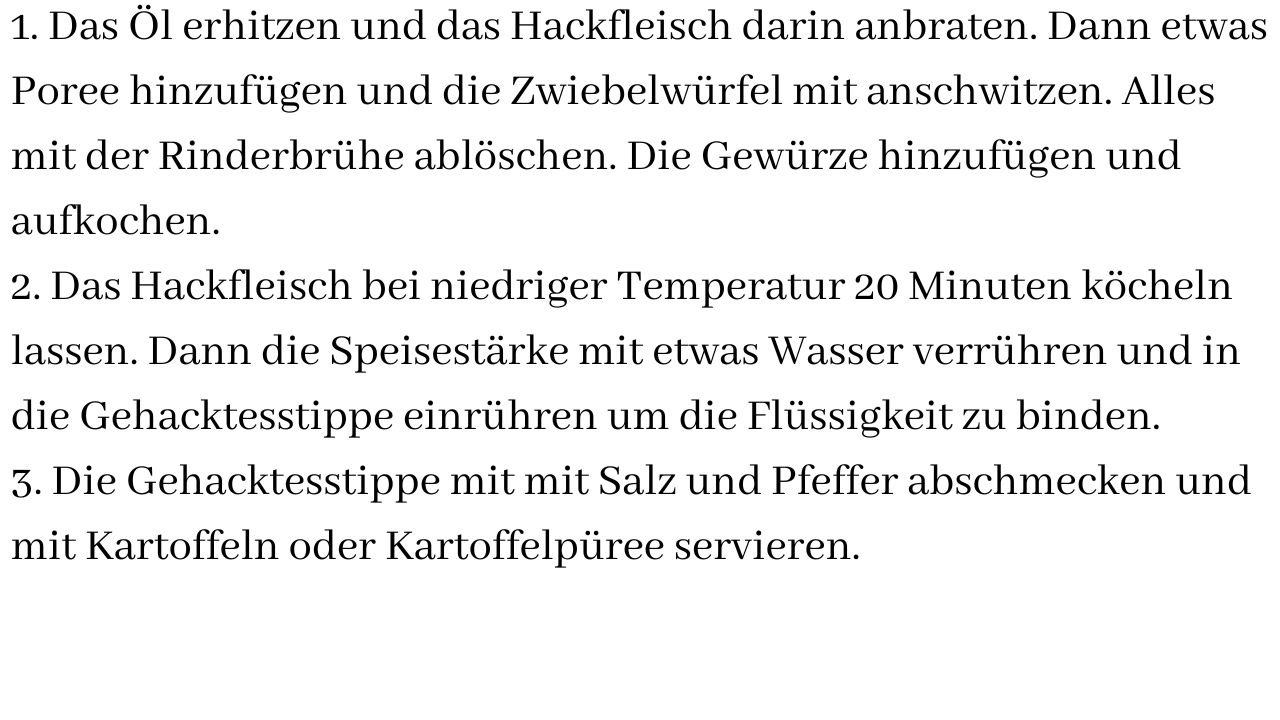 1. Das Öl erhitzen und das Hackfleisch darin anbraten. Dann etwas Poree hinzufügen und die Zwiebelwürfel mit anschwitzen. Alles mit der Rinderbrühe ablöschen. Die Gewürze hinzufügen und aufkochen.

2. Das Hackfleisch bei niedriger Temperatur 20 Minuten köcheln lassen. Dann die Speisestärke mit etwas Wasser verrühren und in die Gehacktesstippe einrühren um die Flüssigkeit zu binden.

3. Die Gehacktesstippe mit mit Salz und Pfeffer abschmecken und mit Kartoffeln oder Kartoffelpüree servieren.